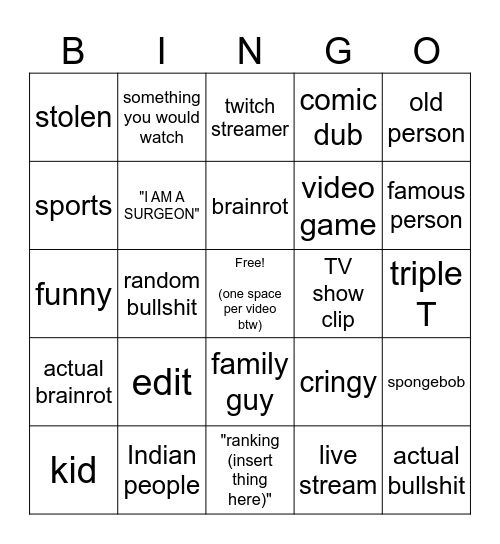 | B | I | N | G | O |
|---|---|---|---|---|
| stolen | something you would watch | twitch streamer | comic dub | old person |
| sports | "I AM A SURGEON" | brainrot | video game | famous person |
| funny | random bullshit | Free! (one space per video btw) | TV show clip | triple T |
| actual brainrot | edit | family guy | cringy | spongebob |
| kid | Indian people | "ranking (insert thing here)" | live stream | actual bullshit |